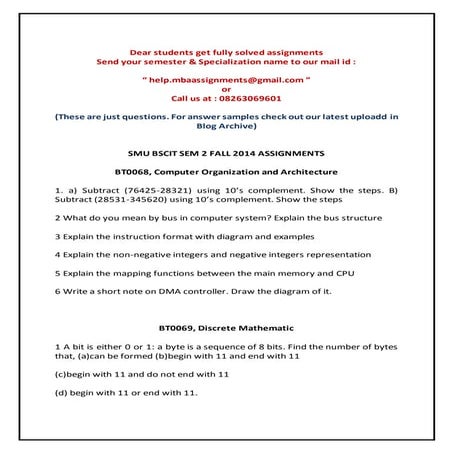 Dear students get fully solved assignments
Send your semester & Specialization name to our mail id :

" help.mbaassignments@gmail.com "
or
Call us at : 08263069601

(These are just questions. For answer samples check out our latest uploadd in Blog Archive)

SMU BSCIT SEM 2 FALL 2014 ASSIGNMENTS

BT0068, Computer Organization and Architecture

1. a) Subtract (76425-28321) using 10's complement. Show the steps. B) Subtract (28531-345620) using 10's complement. Show the steps

2 What do you mean by bus in computer system? Explain the bus structure

3 Explain the instruction format with diagram and examples

4 Explain the non-negative integers and negative integers representation

5 Explain the mapping functions between the main memory and CPU

6 Write a short note on DMA controller. Draw the diagram of it.

BT0069, Discrete Mathematic

1 A bit is either 0 or 1: a byte is a sequence of 8 bits. Find the number of bytes that, (a)can be formed (b)begin with 11 and end with 11

(c)begin with 11 and do not end with 11

(d) begin with 11 or end with 11.